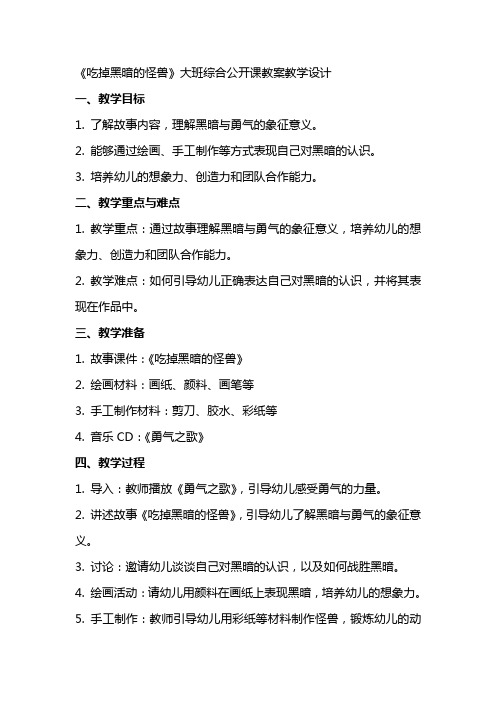 《吃掉黑暗的怪兽》大班综合公开课教案教学设计

一、教学目标

1. 了解故事内容，理解黑暗与勇气的象征意义。

2. 能够通过绘画、手工制作等方式表现自己对黑暗的认识。

3. 培养幼儿的想象力、创造力和团队合作能力。

二、教学重点与难点

1. 教学重点：通过故事理解黑暗与勇气的象征意义，培养幼儿的想象力、创造力和团队合作能力。

2. 教学难点：如何引导幼儿正确表达自己对黑暗的认识，并将其表现在作品中。

三、教学准备

1. 故事课件：《吃掉黑暗的怪兽》

2. 绘画材料：画纸、颜料、画笔等

3. 手工制作材料：剪刀、胶水、彩纸等

4. 音乐 CD：《勇气之歌》

四、教学过程

1. 导入：教师播放《勇气之歌》，引导幼儿感受勇气的力量。

2. 讲述故事《吃掉黑暗的怪兽》，引导幼儿了解黑暗与勇气的象征意义。

3. 讨论：邀请幼儿谈谈自己对黑暗的认识，以及如何战胜黑暗。

4. 绘画活动：请幼儿用颜料在画纸上表现黑暗，培养幼儿的想象力。

5. 手工制作：教师引导幼儿用彩纸等材料制作怪兽，锻炼幼儿的动